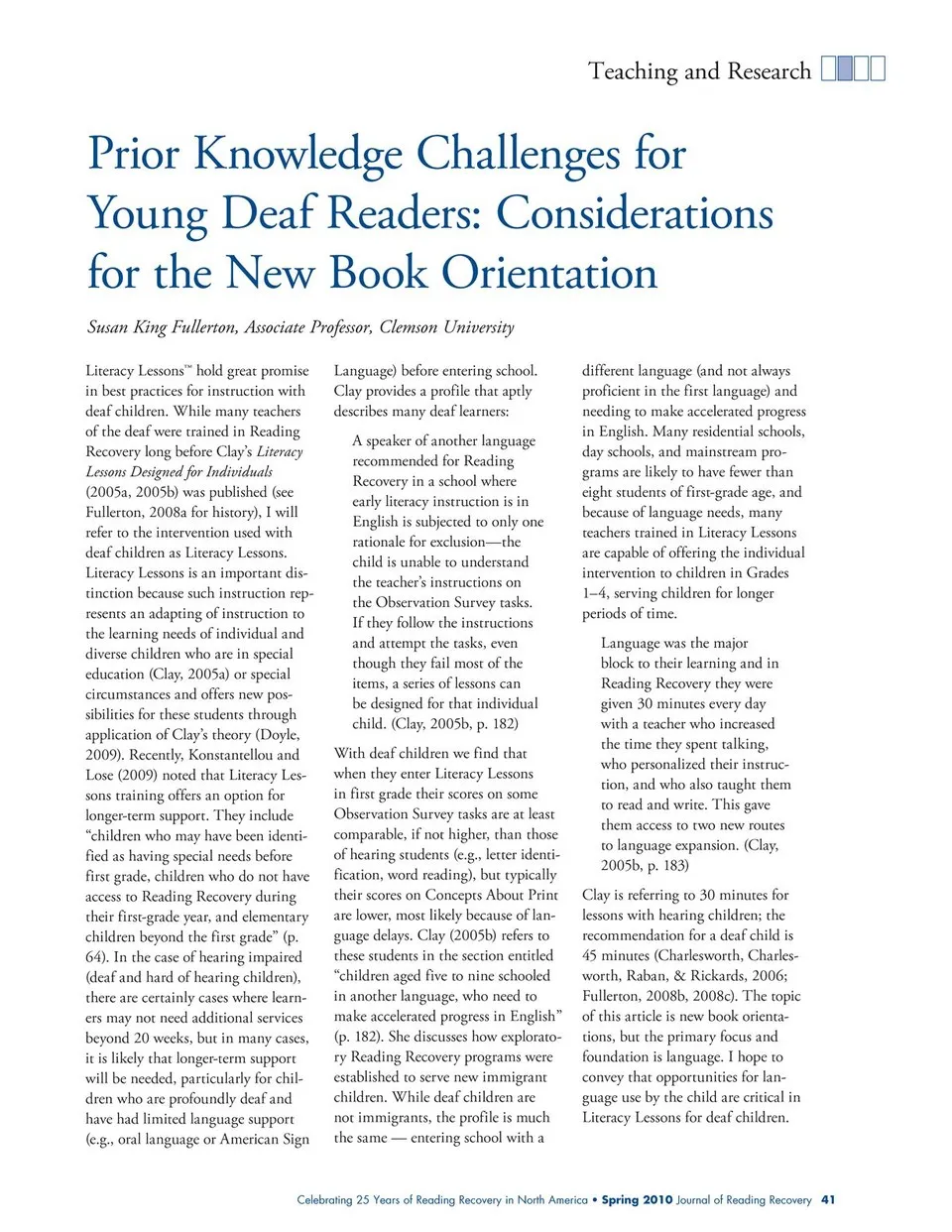 Teaching and Research

Prior Knowledge Challenges for Young Deaf Readers: Considerations for the New Book Orientation

Susan King Fullerton, Associate Professor, Clemson University

Literacy Lessons™ hold great promise in best practices for instruction with deaf children. While many teachers of the deaf were trained in Reading Recovery long before Clay's Literacy Lessons Designed for Individuals (2005a, 2005b) was published (see Fullerton, 2008a for history), I will refer to the intervention used with deaf children as Literacy Lessons. Literacy Lessons is an important distinction because such instruction represents an adapting of instruction to the learning needs of individual and diverse children who are in special education (Clay, 2005a) or special circumstances and offers new possibilities for these students through application of Clay's theory (Doyle, 2009). Recently, Konstantellou and Lose (2009) noted that Literacy Lessons training offers an option for longer-term support. They include "children who may have been identified as having special needs before first grade, children who do not have access to Reading Recovery during their first-grade year, and elementary children beyond the first grade" (p. 64). In the case of hearing impaired (deaf and hard of hearing children), there are certainly cases where learners may not need additional services beyond 20 weeks, but in many cases, it is likely that longer-term support will be needed, particularly for children who are profoundly deaf and have had limited language support (e.g., oral language or American Sign Language) before entering school. Clay provides a profile that aptly describes many deaf learners:

A speaker of another language recommended for Reading Recovery in a school where early literacy instruction is in English is subjected to only one rationale for exclusion—the child is unable to understand the teacher's instructions on the Observation Survey tasks. If they follow the instructions and attempt the tasks, even though they fail most of the items, a series of lessons can be designed for that individual child. (Clay, 2005b, p. 182)

With deaf children we find that when they enter Literacy Lessons in first grade their scores on some Observation Survey tasks are at least comparable, if not higher, than those of hearing students (e.g., letter identification, word reading), but typically their scores on Concepts About Print are lower, most likely because of language delays. Clay (2005b) refers to these students in the section entitled "children aged five to nine schooled in another language, who need to make accelerated progress in English" (p. 182). She discusses how exploratory Reading Recovery programs were established to serve new immigrant children. While deaf children are not immigrants, the profile is much the same — entering school with a different language (and not always proficient in the first language) and needing to make accelerated progress in English. Many residential schools, day schools, and mainstream programs are likely to have fewer than eight students of first-grade age, and because of language needs, many teachers trained in Literacy Lessons are capable of offering the individual intervention to children in Grades 1–4, serving children for longer periods of time.

Language was the major block to their learning and in Reading Recovery they were given 30 minutes every day with a teacher who increased the time they spent talking, who personalized their instruction, and who also taught them to read and write. This gave them access to two new routes to language expansion. (Clay, 2005b, p. 183)

Clay is referring to 30 minutes for lessons with hearing children; the recommendation for a deaf child is 45 minutes (Charlesworth, Charlesworth, Raban, & Rickards, 2006; Fullerton, 2008b, 2008c). The topic of this article is new book orientations, but the primary focus and foundation is language. I hope to convey that opportunities for language use by the child are critical in Literacy Lessons for deaf children.

Celebrating 25 Years of Reading Recovery in North America • Spring 2010 Journal of Reading Recovery 41